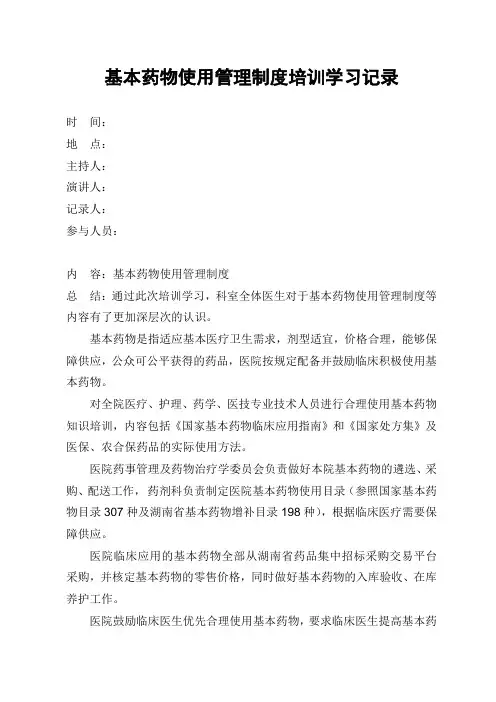 基本药物使用管理制度培训学习记录

时　间：
地　点：
主持人：
演讲人：
记录人：
参与人员：

内　容：基本药物使用管理制度
总　结：通过此次培训学习，科室全体医生对于基本药物使用管理制度等内容有了更加深层次的认识。

基本药物是指适应基本医疗卫生需求，剂型适宜，价格合理，能够保障供应，公众可公平获得的药品，医院按规定配备并鼓励临床积极使用基本药物。

对全院医疗、护理、药学、医技专业技术人员进行合理使用基本药物知识培训，内容包括《国家基本药物临床应用指南》和《国家处方集》及医保、农合保药品的实际使用方法。

医院药事管理及药物治疗学委员会负责做好本院基本药物的遴选、采购、配送工作，药剂科负责制定医院基本药物使用目录（参照国家基本药物目录 307 种及湖南省基本药物增补目录 198 种），根据临床医疗需要保障供应。

医院临床应用的基本药物全部从湖南省药品集中招标采购交易平台采购，并核定基本药物的零售价格，同时做好基本药物的入库验收、在库养护工作。

医院鼓励临床医生优先合理使用基本药物，要求临床医生提高基本药